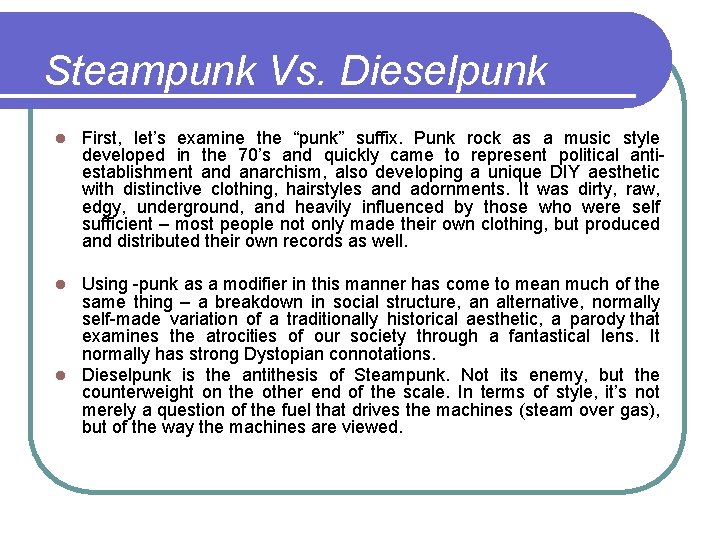 Steampunk Vs. Dieselpunk

First, let’s examine the “punk” suffix. Punk rock as a music style developed in the 70’s and quickly came to represent political anti-establishment and anarchism, also developing a unique DIY aesthetic with distinctive clothing, hairstyles and adornments. It was dirty, raw, edgy, underground, and heavily influenced by those who were self sufficient – most people not only made their own clothing, but produced and distributed their own records as well.

Using -punk as a modifier in this manner has come to mean much of the same thing – a breakdown in social structure, an alternative, normally self-made variation of a traditionally historical aesthetic, a parody that examines the atrocities of our society through a fantastical lens. It normally has strong Dystopian connotations.

Dieselpunk is the antithesis of Steampunk. Not its enemy, but the counterweight on the other end of the scale. In terms of style, it’s not merely a question of the fuel that drives the machines (steam over gas), but of the way the machines are viewed.